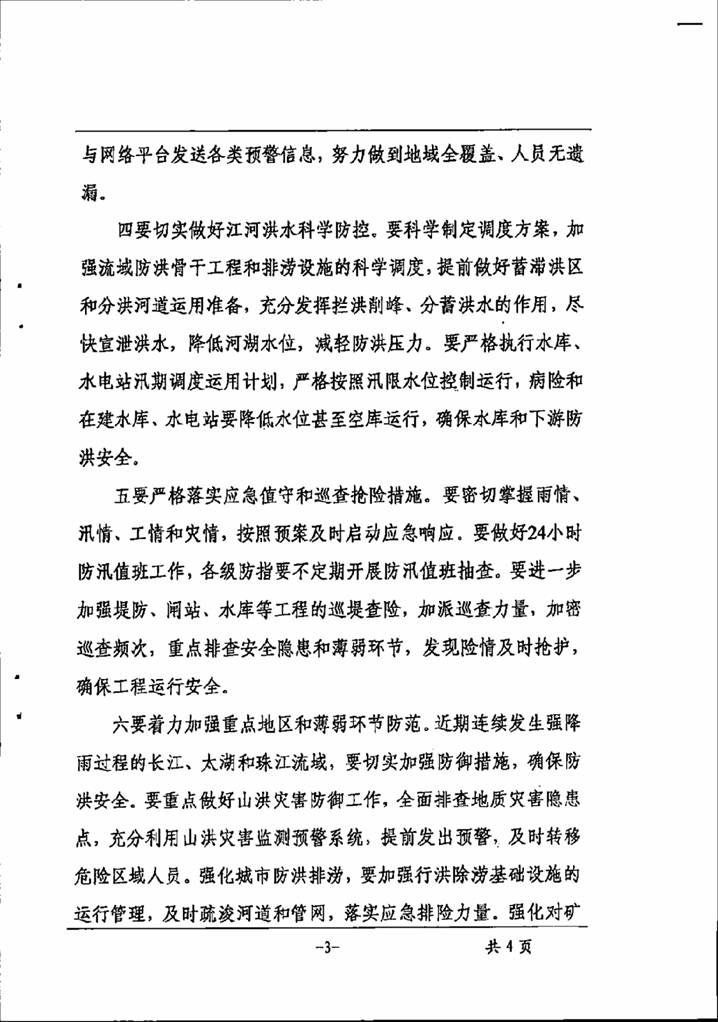 与网络平台发送各类预警信息，努力做到地域全覆盖、人员无遗漏。

四要切实做好江河洪水科学防控。要科学制定调度方案，加强流域防洪骨干工程和排涝设施的科学调度，提前做好蓄滞洪区和分洪河道运用准备，充分发挥拦洪削峰、分蓄洪水的作用，尽快宣泄洪水，降低河湖水位，减轻防洪压力。要严格执行水库、水电站汛期调度运用计划，严格按照汛限水位控制运行，病险和在建水库、水电站要降低水位甚至空库运行，确保水库和下游防洪安全。

五要严格落实应急值守和巡查抢险措施。要密切掌握雨情、汛情、工情和灾情，按照预案及时启动应急响应。要做好24小时防汛值班工作，各级防指要不定期开展防汛值班抽查。要进一步加强堤防、闸站、水库等工程的巡堤查险，加派巡查力量，加密巡查频次，重点排查安全隐患和薄弱环节，发现险情及时抢护，确保工程运行安全。

六要着力加强重点地区和薄弱环节防范。近期连续发生强降雨过程的长江、太湖和珠江流域，要切实加强防御措施，确保防洪安全。要重点做好山洪灾害防御工作，全面排查地质灾害隐患点，充分利用山洪灾害监测预警系统，提前发出预警，及时转移危险区域人员。强化城市防洪排涝，要加强行洪除涝基础设施的运行管理，及时疏浚河道和管网，落实应急排险力量。强化对矿

-3-

共 4 页